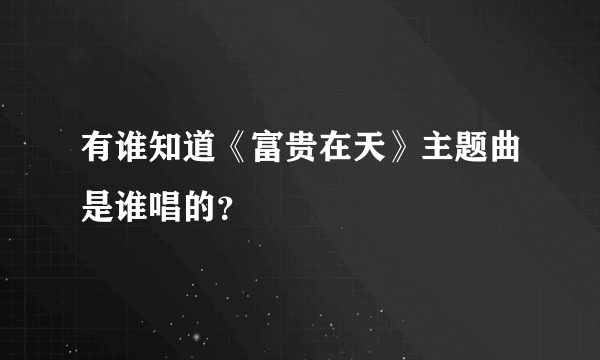 有谁知道《富贵在天》主题曲是谁唱的?